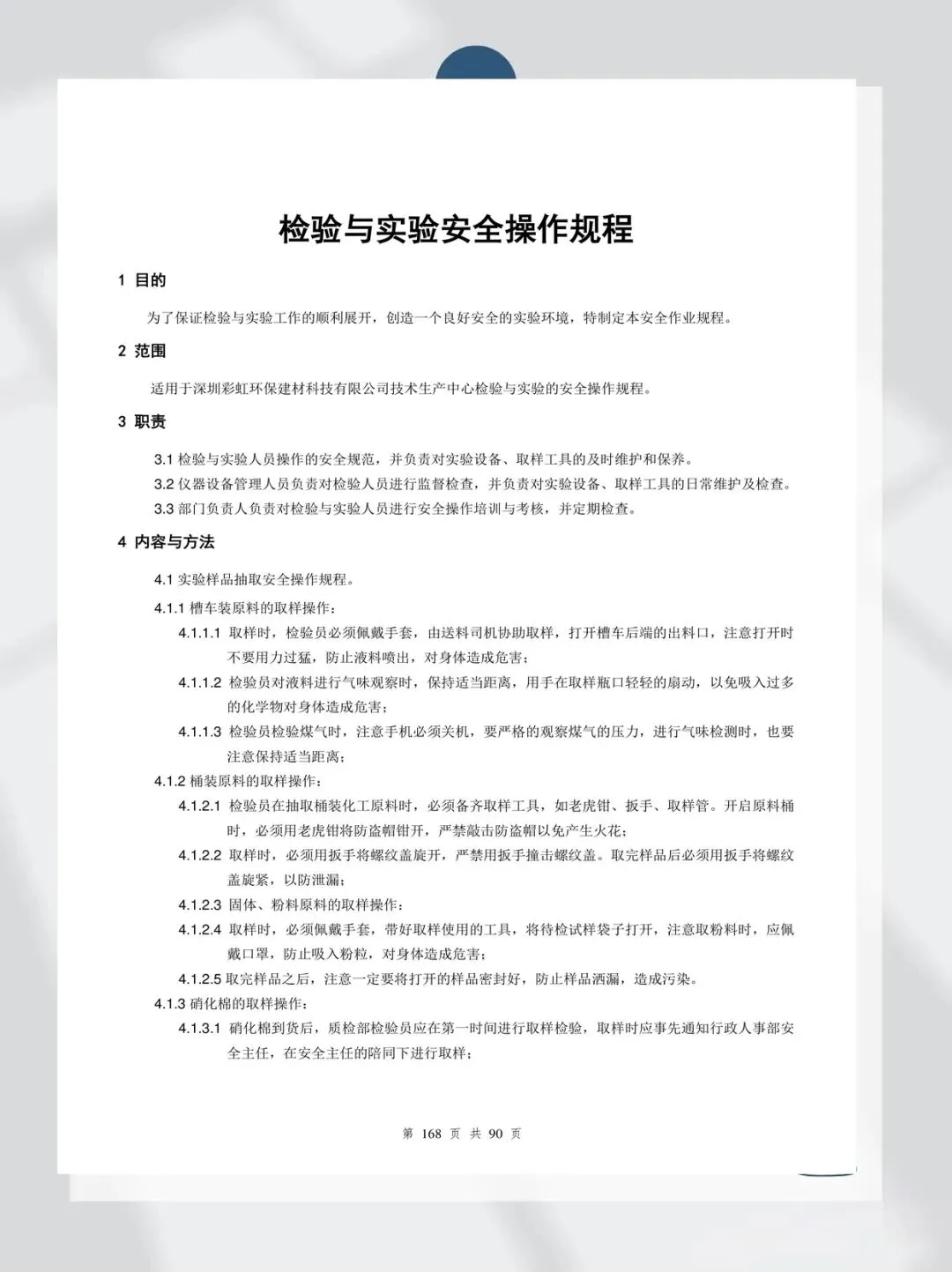 检验与实验安全操作规程

1 目的

为了保证检验与实验工作的顺利展开，创造一个良好安全的实验环境，特制定本安全作业规程。

2 范围

适用于深圳彩虹环保建材科技有限公司技术生产中心检验与实验的安全操作规程。

3 职责

3.1 检验与实验人员操作的安全规范，并负责对实验设备、取样工具的及时维护和保养。

3.2 仪器设备管理人员负责对检验人员进行监督检查，并负责对实验设备、取样工具的日常维护及检查。

3.3 部门负责人负责对检验与实验人员进行安全操作培训与考核，并定期检查。

4 内容与方法

4.1 实验样品抽取安全操作规程。

4.1.1 槽车装原料的取样操作：

4.1.1.1 取样时，检验员必须佩戴手套，由送料司机协助取样，打开槽车后端的出料口，注意打开时不要用力过猛，防止液料喷出，对身体造成危害；

4.1.1.2 检验员对液料进行气味观察时，保持适当距离，用手在取样瓶口轻轻的扇动，以免吸入过多的化学物对身体造成危害；

4.1.1.3 检验员检验煤气时，注意手机必须关机，要严格的观察煤气的压力，进行气味检测时，也要注意保持适当距离；

4.1.2 桶装原料的取样操作：

4.1.2.1 检验员在抽取桶装化工原料时，必须备齐取样工具，如老虎钳、扳手、取样管。开启原料桶时，必须用老虎钳将防盗帽钳开，严禁敲击防盗帽以免产生火花；

4.1.2.2 取样时，必须用扳手将螺纹盖旋开，严禁用扳手撞击螺纹盖。取完样品后必须用扳手将螺纹盖旋紧，以防泄漏；

4.1.2.3 固体、粉料原料的取样操作：

4.1.2.4 取样时，必须佩戴手套，带好取样使用的工具，将待检试样袋子打开，注意取粉料时，应佩戴口罩，防止吸入粉粒，对身体造成危害；

4.1.2.5 取完样品之后，注意一定要将打开的样品密封好，防止样品洒漏，造成污染。

4.1.3 硝化棉的取样操作：

4.1.3.1 硝化棉到货后，质检部检验员应在第一时间进行取样检验，取样时应事先通知行政人事部安全主任，在安全主任的陪同下进行取样；

第 168 页 共 90 页